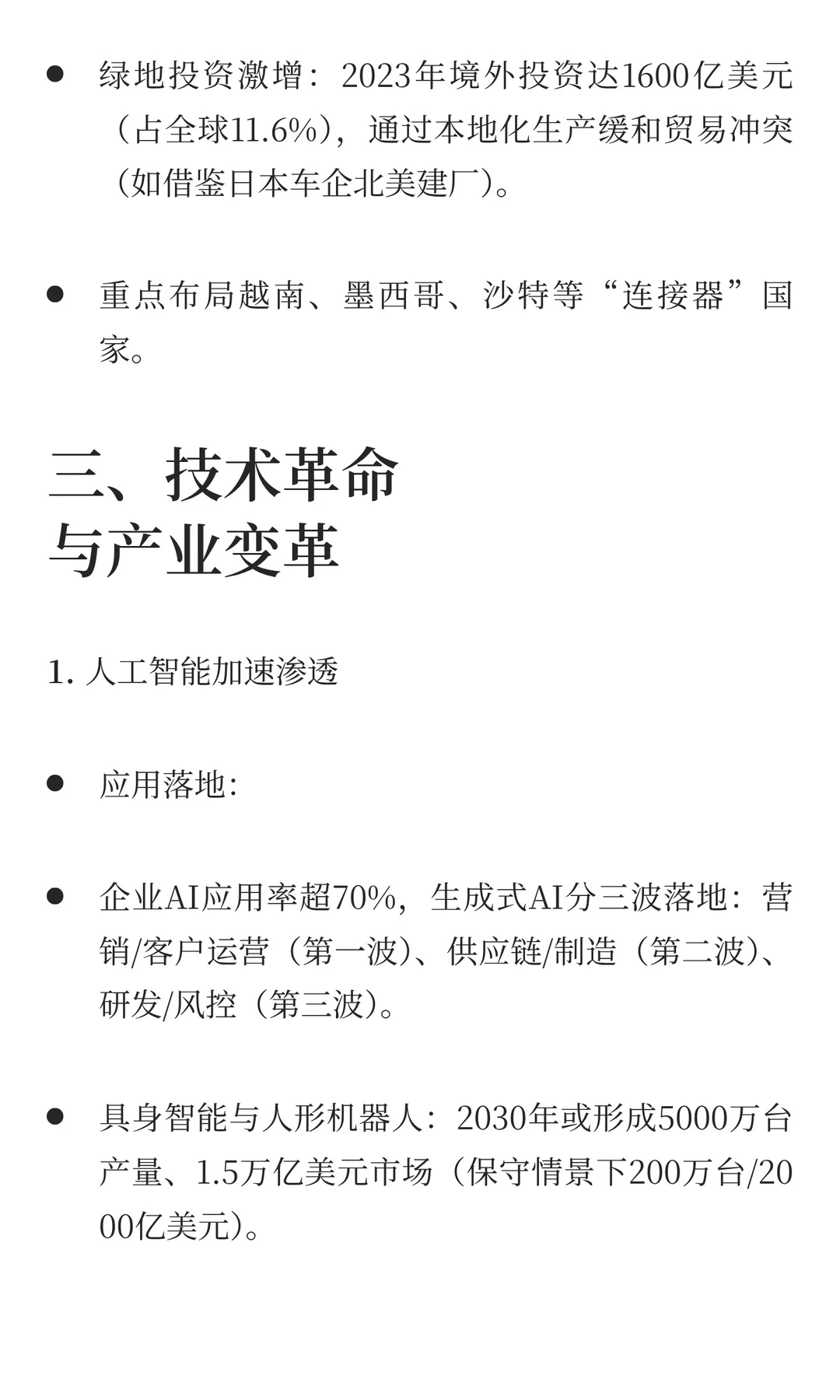 ● 绿地投资激增：2023年境外投资达1600亿美元（占全球11.6%），通过本地化生产缓和贸易冲突（如借鉴日本车企北美建厂）。

● 重点布局越南、墨西哥、沙特等“连接器”国家。

三、技术革命与产业变革

1. 人工智能加速渗透

● 应用落地:

● 企业AI应用率超70%，生成式AI分三波落地：营销/客户运营（第一波）、供应链/制造（第二波）、研发/风控（第三波）。

● 具身智能与人形机器人：2030年或形成5000万台产量、1.5万亿美元市场（保守情景下200万台/2000亿美元）。